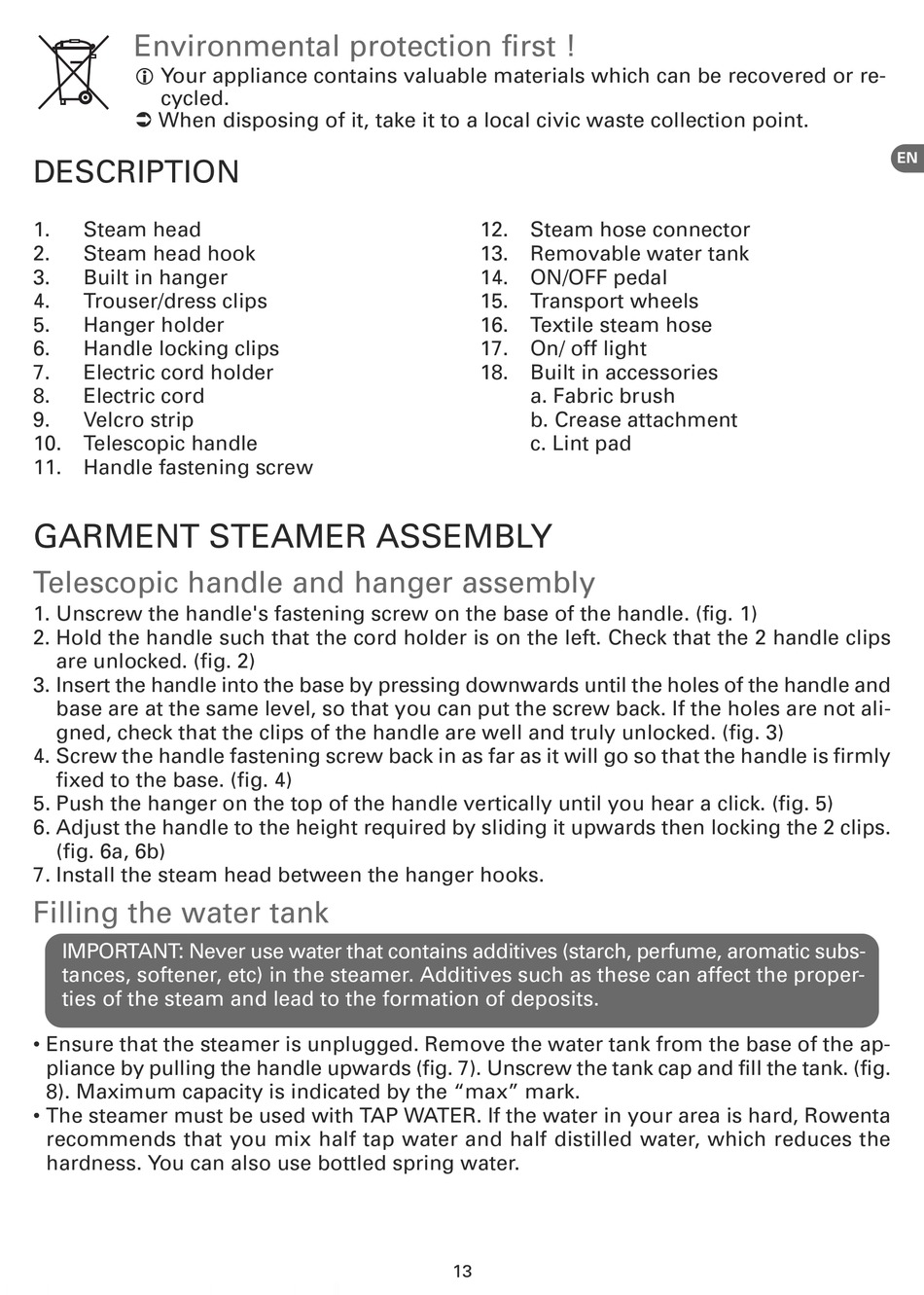 Environmental protection first !

ⓘ Your appliance contains valuable materials which can be recovered or recycled.

➲ When disposing of it, take it to a local civic waste collection point.

EN

DESCRIPTION

1. Steam head
2. Steam head hook
3. Built in hanger
4. Trouser/dress clips
5. Hanger holder
6. Handle locking clips
7. Electric cord holder
8. Electric cord
9. Velcro strip
10. Telescopic handle
11. Handle fastening screw

12. Steam hose connector
13. Removable water tank
14. ON/OFF pedal
15. Transport wheels
16. Textile steam hose
17. On/ off light
18. Built in accessories
a. Fabric brush
b. Crease attachment
c. Lint pad

GARMENT STEAMER ASSEMBLY

Telescopic handle and hanger assembly

1. Unscrew the handle's fastening screw on the base of the handle. (fig. 1)
2. Hold the handle such that the cord holder is on the left. Check that the 2 handle clips are unlocked. (fig. 2)
3. Insert the handle into the base by pressing downwards until the holes of the handle and base are at the same level, so that you can put the screw back. If the holes are not aligned, check that the clips of the handle are well and truly unlocked. (fig. 3)
4. Screw the handle fastening screw back in as far as it will go so that the handle is firmly fixed to the base. (fig. 4)
5. Push the hanger on the top of the handle vertically until you hear a click. (fig. 5)
6. Adjust the handle to the height required by sliding it upwards then locking the 2 clips. (fig. 6a, 6b)
7. Install the steam head between the hanger hooks.

Filling the water tank

IMPORTANT: Never use water that contains additives (starch, perfume, aromatic substances, softener, etc) in the steamer. Additives such as these can affect the properties of the steam and lead to the formation of deposits.

• Ensure that the steamer is unplugged. Remove the water tank from the base of the appliance by pulling the handle upwards (fig. 7). Unscrew the tank cap and fill the tank. (fig. 8). Maximum capacity is indicated by the “max” mark.
• The steamer must be used with TAP WATER. If the water in your area is hard, Rowenta recommends that you mix half tap water and half distilled water, which reduces the hardness. You can also use bottled spring water.

13